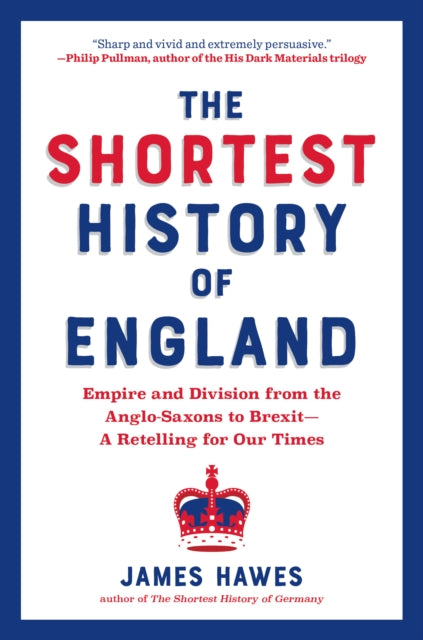 "Sharp and vivid and extremely persuasive."
—Philip Pullman, author of the His Dark Materials trilogy

THE SHORTEST HISTORY OF ENGLAND

Empire and Division from the Anglo-Saxons to Brexit— A Retelling for Our Times

JAMES HAWES
author of The Shortest History of Germany